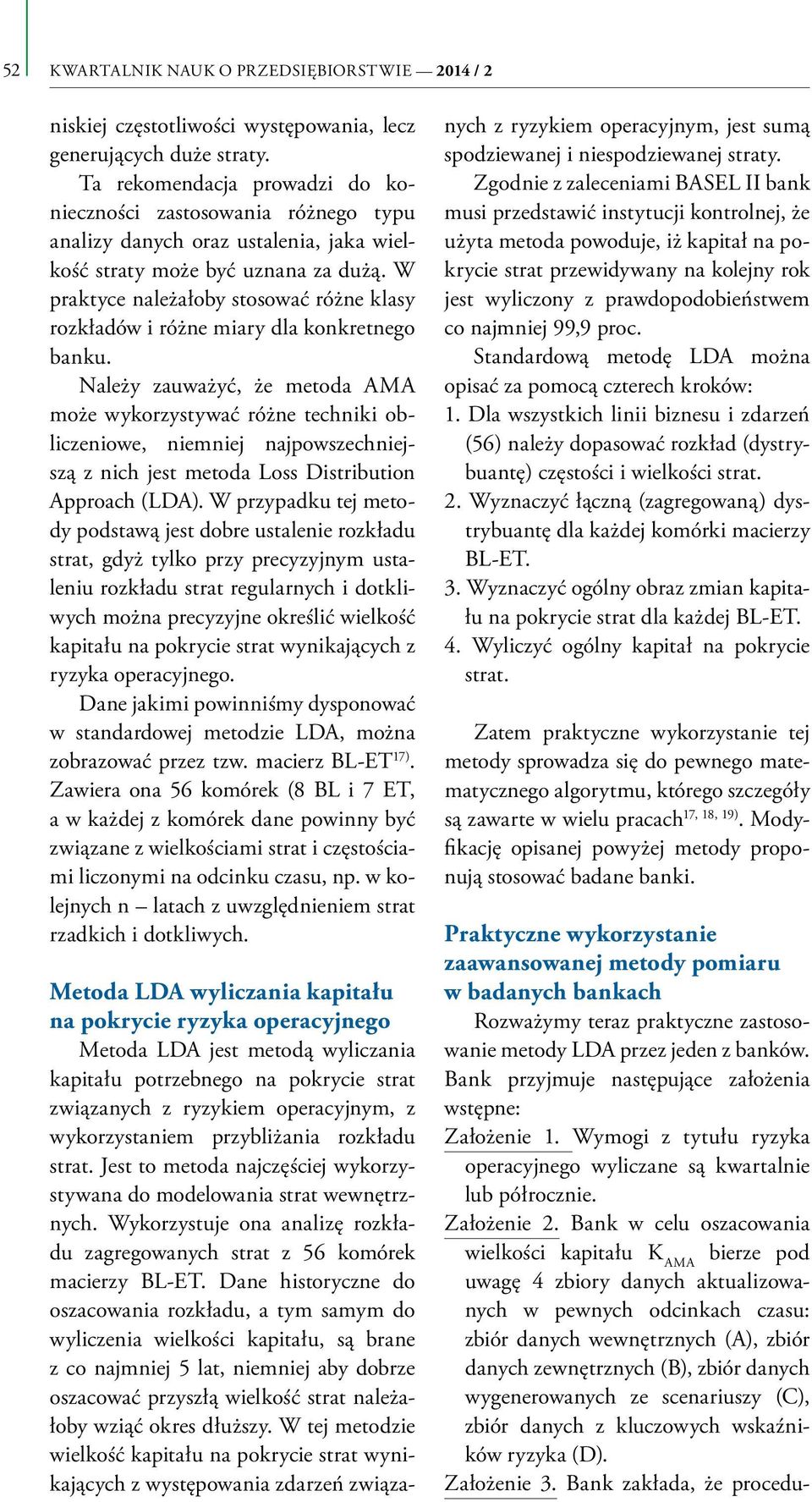 52 KWARTALNIK NAUK O PRZEDSIĘBIORSTWIE — 2014 / 2

niskiej częstotliwości występowania, lecz generujących duże straty.

Ta rekomendacja prowadzi do konieczności zastosowania różnego typu analizy danych oraz ustalenia, jaka wielkość straty może być uznana za dużą. W praktyce należałoby stosować różne klasy rozkładów i różne miary dla konkretnego banku.

Należy zauważyć, że metoda AMA może wykorzystywać różne techniki obliczeniowe, niemniej najpowszechniejszą z nich jest metoda Loss Distribution Approach (LDA). W przypadku tej metody podstawą jest dobre ustalenie rozkładu strat, gdyż tylko przy precyzyjnym ustaleniu rozkładu strat regularnych i dotkliwych można precyzyjne określić wielkość kapitału na pokrycie strat wynikających z ryzyka operacyjnego.

Dane jakimi powinniśmy dysponować w standardowej metodzie LDA, można zobrazować przez tzw. macierz BL-ET$^{17)}$. Zawiera ona 56 komórek (8 BL i 7 ET, a w każdej z komórek dane powinny być związane z wielkościami strat i częstościami liczonymi na odcinku czasu, np. w kolejnych n – latach z uwzględnieniem strat rzadkich i dotkliwych.

Metoda LDA wyliczania kapitału na pokrycie ryzyka operacyjnego

Metoda LDA jest metodą wyliczania kapitału potrzebnego na pokrycie strat związanych z ryzykiem operacyjnym, z wykorzystaniem przybliżania rozkładu strat. Jest to metoda najczęściej wykorzystywana do modelowania strat wewnętrznych. Wykorzystuje ona analizę rozkładu zagregowanych strat z 56 komórek macierzy BL-ET. Dane historyczne do oszacowania rozkładu, a tym samym do wyliczenia wielkości kapitału, są brane z co najmniej 5 lat, niemniej aby dobrze oszacować przyszłą wielkość strat należałoby wziąć okres dłuższy. W tej metodzie wielkość kapitału na pokrycie strat wynikających z występowania zdarzeń związanych z ryzykiem operacyjnym, jest sumą spodziewanej i niespodziewanej straty.

Zgodnie z zaleceniami BASEL II bank musi przedstawić instytucji kontrolnej, że użyta metoda powoduje, iż kapitał na pokrycie strat przewidywany na kolejny rok jest wyliczony z prawdopodobieństwem co najmniej 99,9 proc.

Standardową metodę LDA można opisać za pomocą czterech kroków:
1. Dla wszystkich linii biznesu i zdarzeń (56) należy dopasować rozkład (dystrybuantę) częstości i wielkości strat.
2. Wyznaczyć łączną (zagregowaną) dystrybuantę dla każdej komórki macierzy BL-ET.
3. Wyznaczyć ogólny obraz zmian kapitału na pokrycie strat dla każdej BL-ET.
4. Wyliczyć ogólny kapitał na pokrycie strat.

Zatem praktyczne wykorzystanie tej metody sprowadza się do pewnego matematycznego algorytmu, którego szczegóły są zawarte w wielu pracach$^{17, 18, 19)}$. Modyfikację opisanej powyżej metody proponują stosować badane banki.

Praktyczne wykorzystanie zaawansowanej metody pomiaru w badanych bankach

Rozważymy teraz praktyczne zastosowanie metody LDA przez jeden z banków. Bank przyjmuje następujące założenia wstępne:
Założenie 1. Wymogi z tytułu ryzyka operacyjnego wyliczane są kwartalnie lub półrocznie.
Założenie 2. Bank w celu oszacowania wielkości kapitału $K_{AMA}$ bierze pod uwagę 4 zbiory danych aktualizowanych w pewnych odcinkach czasu: zbiór danych wewnętrznych (A), zbiór danych zewnętrznych (B), zbiór danych wygenerowanych ze scenariuszy (C), zbiór danych z kluczowych wskaźników ryzyka (D).
Założenie 3. Bank zakłada, że procedu-